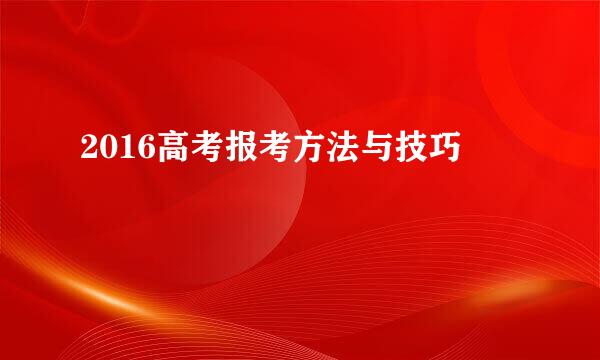 2016高考报考方法与技巧